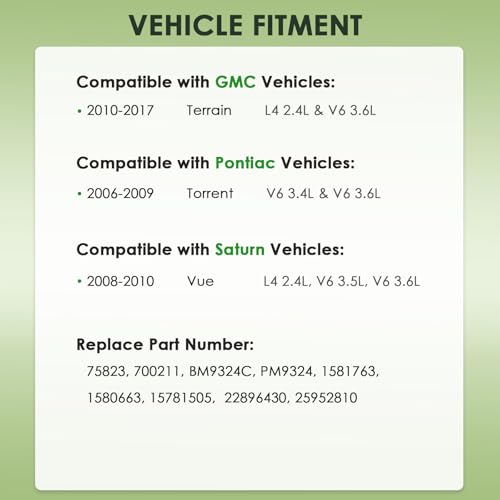 VEHICLE FITMENT

Compatible with GMC Vehicles:

• 2010-2017 Terrain L4 2.4L & V6 3.6L

Compatible with Pontiac Vehicles:

• 2006-2009 Torrent V6 3.4L & V6 3.6L

Compatible with Saturn Vehicles:

• 2008-2010 Vue L4 2.4L, V6 3.5L, V6 3.6L

Replace Part Number:

75823, 700211, BM9324C, PM9324, 1581763, 1580663, 15781505, 22896430, 25952810